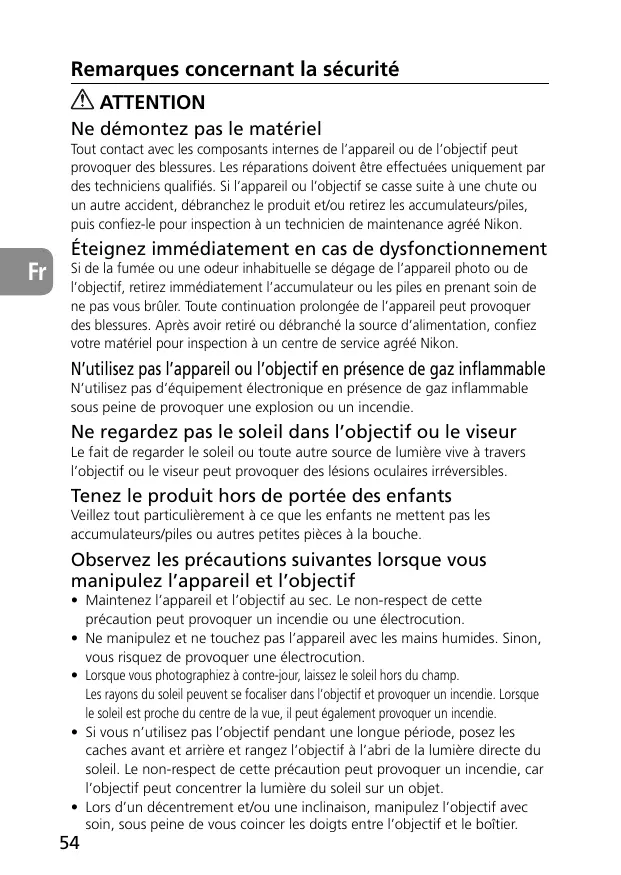 Remarques concernant la sécurité

ATTENTION

Ne démontez pas le matériel
Tout contact avec les composants internes de l'appareil ou de l'objectif peut provoquer des blessures. Les réparations doivent être effectuées uniquement par des techniciens qualifiés. Si l'appareil ou l'objectif se casse suite à une chute ou un autre accident, débranchez le produit et/ou retirez les accumulateurs/piles, puis confiez-le pour inspection à un technicien de maintenance agréé Nikon.

Fr

Éteignez immédiatement en cas de dysfonctionnement
Si de la fumée ou une odeur inhabituelle se dégage de l'appareil photo ou de l'objectif, retirez immédiatement l'accumulateur ou les piles en prenant soin de ne pas vous brûler. Toute continuation prolongée de l'appareil peut provoquer des blessures. Après avoir retiré ou débranché la source d'alimentation, confiez votre matériel pour inspection à un centre de service agréé Nikon.

N'utilisez pas l'appareil ou l'objectif en présence de gaz inflammable
N'utilisez pas d'équipement électronique en présence de gaz inflammable sous peine de provoquer une explosion ou un incendie.

Ne regardez pas le soleil dans l'objectif ou le viseur
Le fait de regarder le soleil ou toute autre source de lumière vive à travers l'objectif ou le viseur peut provoquer des lésions oculaires irréversibles.

Tenez le produit hors de portée des enfants
Veillez tout particulièrement à ce que les enfants ne mettent pas les accumulateurs/piles ou autres petites pièces à la bouche.

Observez les précautions suivantes lorsque vous manipulez l'appareil et l'objectif
• Maintenez l'appareil et l'objectif au sec. Le non-respect de cette précaution peut provoquer un incendie ou une électrocution.
• Ne manipulez et ne touchez pas l'appareil avec les mains humides. Sinon, vous risquez de provoquer une électrocution.
• Lorsque vous photographiez à contre-jour, laissez le soleil hors du champ. Les rayons du soleil peuvent se focaliser dans l'objectif et provoquer un incendie. Lorsque le soleil est proche du centre de la vue, il peut également provoquer un incendie.
• Si vous n'utilisez pas l'objectif pendant une longue période, posez les caches avant et arrière et rangez l'objectif à l'abri de la lumière directe du soleil. Le non-respect de cette précaution peut provoquer un incendie, car l'objectif peut concentrer la lumière du soleil sur un objet.
• Lors d'un décentrement et/ou une inclinaison, manipulez l'objectif avec soin, sous peine de vous coincer les doigts entre l'objectif et le boîtier.

54